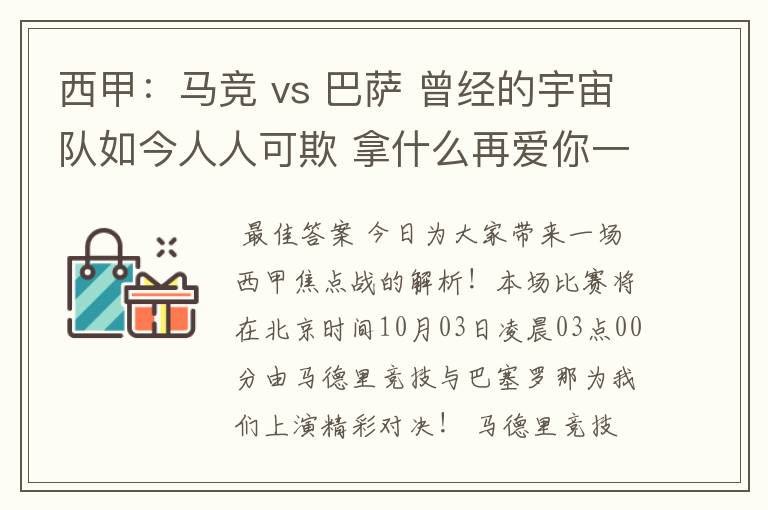 西甲：马竞 vs 巴萨 曾经的宇宙队如今人人可欺 拿什么再爱你一

最佳答案 今日为大家带来一场西甲焦点战的解析！本场比赛将在北京时间10月03日凌晨03点00分由马德里竞技与巴塞罗那为我们上演精彩对决！ 马德里竞技